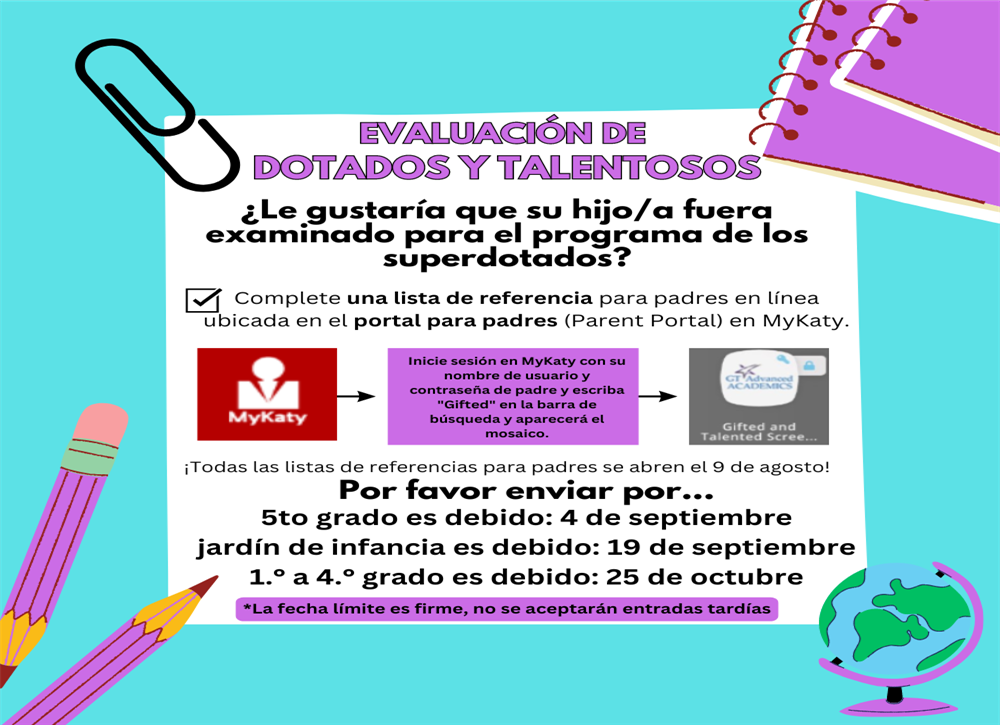 EVALUACIÓN DE DOTADOS Y TALENTOSOS

¿Le gustaría que su hijo/a fuera examinado para el programa de los superdotados?

Complete una lista de referencia para padres en línea ubicada en el portal para padres (Parent Portal) en MyKaty.

MyKaty

Inicie sesión en MyKaty con su nombre de usuario y contraseña de padre y escriba "Gifted" en la barra de búsqueda y aparecerá el mosaico.

GT Advanced ACADEMICS

Gifted and Talented Scree...

¡Todas las listas de referencias para padres se abren el 9 de agosto!

Por favor enviar por...
5to grado es debido: 4 de septiembre
jardín de infancia es debido: 19 de septiembre
1.º a 4.º grado es debido: 25 de octubre

*La fecha límite es firme, no se aceptarán entradas tardías